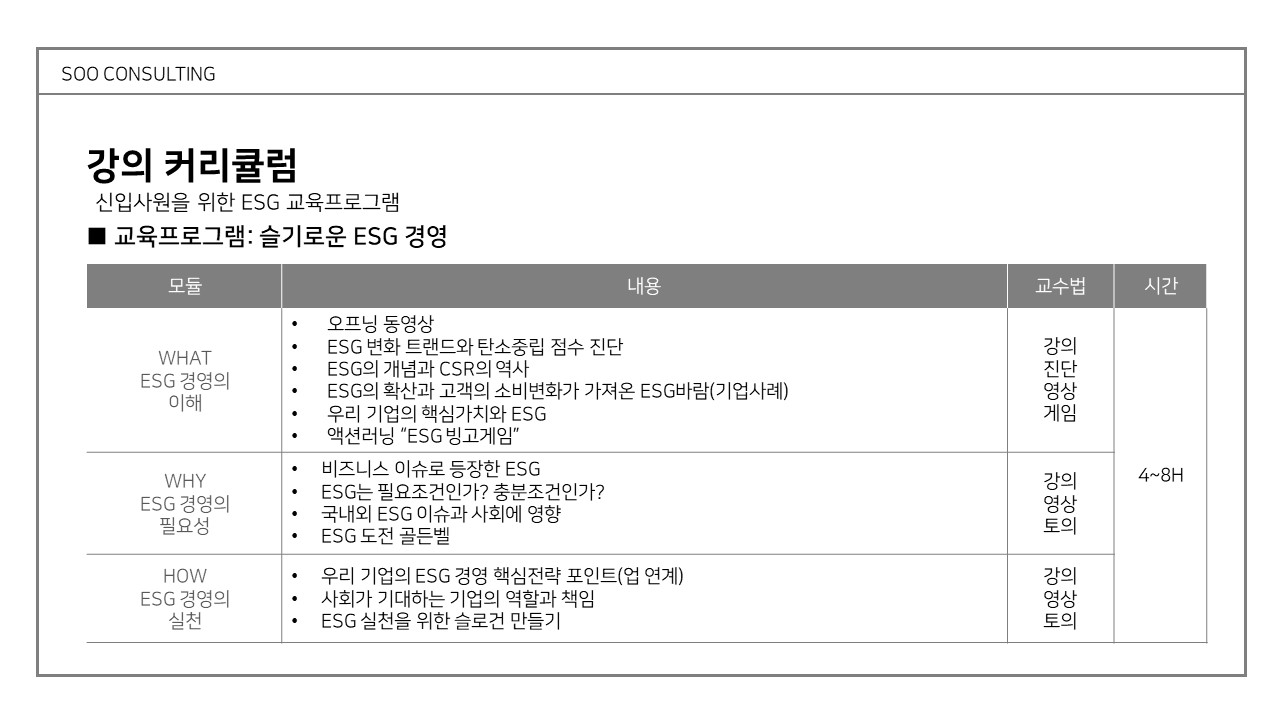 SOO CONSULTING

강의 커리큘럼

신입사원을 위한 ESG 교육프로그램

■ 교육프로그램: 슬기로운 ESG 경영

| 모듈 | 내용 | 교수법 | 시간 |
|---|---|---|---|
| WHAT ESG 경영의 이해 | • 오프닝 동영상 • ESG 변화 트랜드와 탄소중립 점수 진단 • ESG의 개념과 CSR의 역사 • ESG의 확산과 고객의 소비변화가 가져온 ESG바람(기업사례) • 우리 기업의 핵심가치와 ESG • 액션러닝 "ESG 빙고게임" | 강의 진단 영상 게임 | 4~8H |
| WHY ESG 경영의 필요성 | • 비즈니스 이슈로 등장한 ESG • ESG는 필요조건인가? 충분조건인가? • 국내외 ESG 이슈과 사회에 영향 • ESG 도전 골든벨 | 강의 영상 토의 | |
| HOW ESG 경영의 실천 | • 우리 기업의 ESG 경영 핵심전략 포인트(업 연계) • 사회가 기대하는 기업의 역할과 책임 • ESG 실천을 위한 슬로건 만들기 | 강의 영상 토의 | |